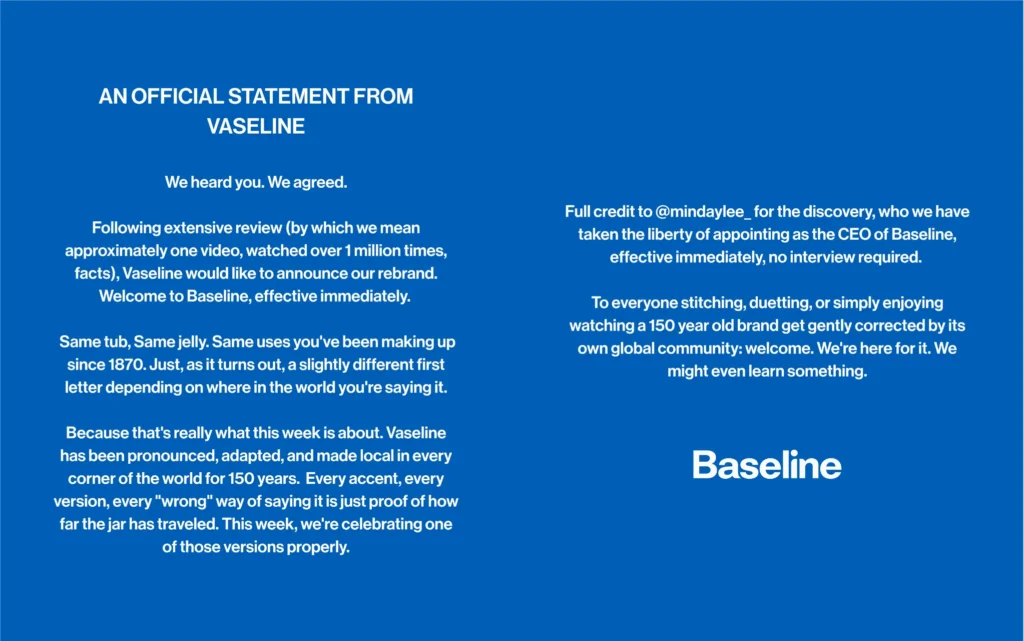 AN OFFICIAL STATEMENT FROM VASELINE

We heard you. We agreed.

Following extensive review (by which we mean approximately one video, watched over 1 million times, facts), Vaseline would like to announce our rebrand. Welcome to Baseline, effective immediately.

Same tub, Same jelly. Same uses you've been making up since 1870. Just, as it turns out, a slightly different first letter depending on where in the world you're saying it.

Because that's really what this week is about. Vaseline has been pronounced, adapted, and made local in every corner of the world for 150 years. Every accent, every version, every "wrong" way of saying it is just proof of how far the jar has traveled. This week, we're celebrating one of those versions properly.

Full credit to @mindaylee_ for the discovery, who we have taken the liberty of appointing as the CEO of Baseline, effective immediately, no interview required.

To everyone stitching, duetting, or simply enjoying watching a 150 year old brand get gently corrected by its own global community: welcome. We're here for it. We might even learn something.

Baseline